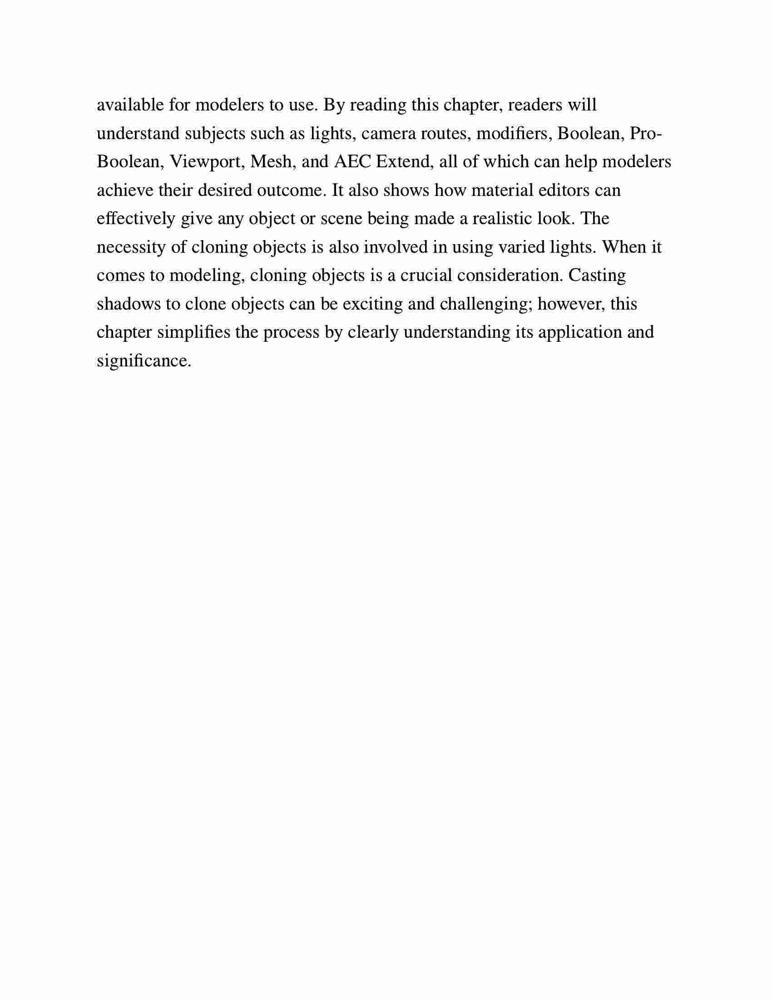 available for modelers to use. By reading this chapter, readers will understand subjects such as lights, camera routes, modifiers, Boolean, Pro-Boolean, Viewport, Mesh, and AEC Extend, all of which can help modelers achieve their desired outcome. It also shows how material editors can effectively give any object or scene being made a realistic look. The necessity of cloning objects is also involved in using varied lights. When it comes to modeling, cloning objects is a crucial consideration. Casting shadows to clone objects can be exciting and challenging; however, this chapter simplifies the process by clearly understanding its application and significance.